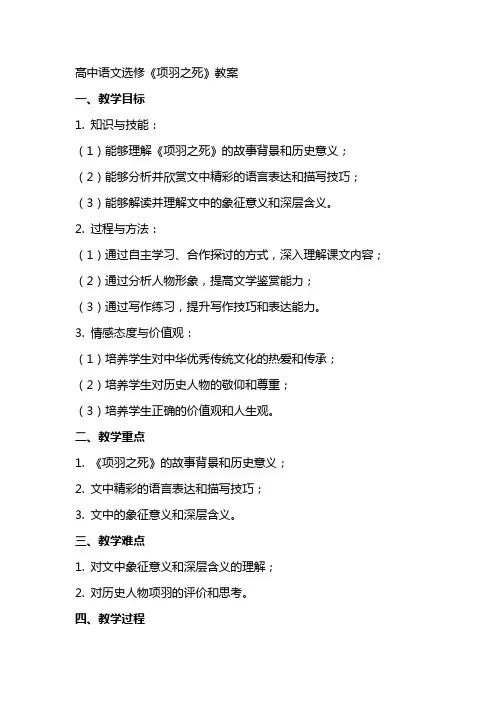 高中语文选修《项羽之死》教案

一、教学目标

1. 知识与技能：

（1）能够理解《项羽之死》的故事背景和历史意义；

（2）能够分析并欣赏文中精彩的语言表达和描写技巧；

（3）能够解读并理解文中的象征意义和深层含义。

2. 过程与方法：

（1）通过自主学习、合作探讨的方式，深入理解课文内容；

（2）通过分析人物形象，提高文学鉴赏能力；

（3）通过写作练习，提升写作技巧和表达能力。

3. 情感态度与价值观：

（1）培养学生对中华优秀传统文化的热爱和传承；

（2）培养学生对历史人物的敬仰和尊重；

（3）培养学生正确的价值观和人生观。

二、教学重点

1. 《项羽之死》的故事背景和历史意义；

2. 文中精彩的语言表达和描写技巧；

3. 文中的象征意义和深层含义。

三、教学难点

1. 对文中象征意义和深层含义的理解；

2. 对历史人物项羽的评价和思考。

四、教学过程